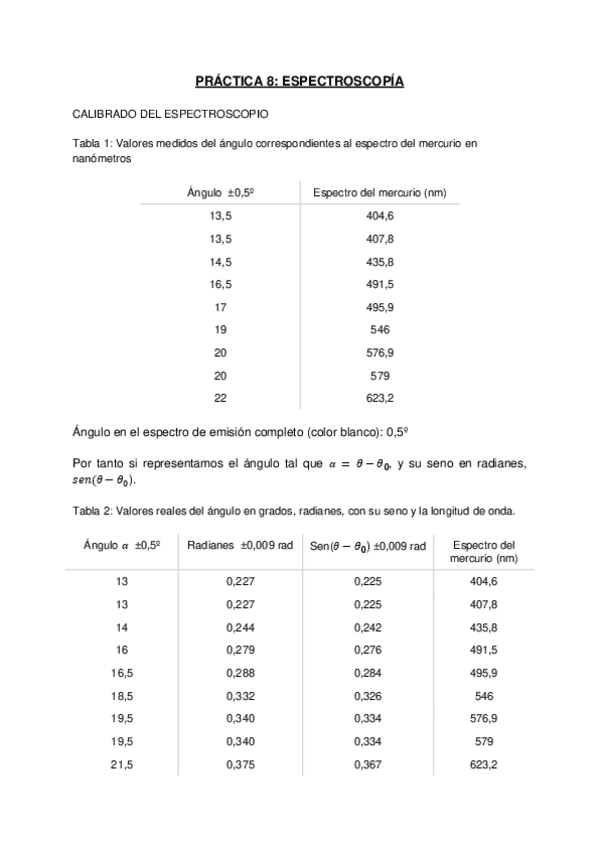 PRÁCTICA 8: ESPECTROSCOPÍA

CALIBRADO DEL ESPECTROSCOPIO

Tabla 1: Valores medidos del ángulo correspondientes al espectro del mercurio en nanómetros

| Ángulo ±0,5º | Espectro del mercurio (nm) |
|---|---|
| 13,5 | 404,6 |
| 13,5 | 407,8 |
| 14,5 | 435,8 |
| 16,5 | 491,5 |
| 17 | 495,9 |
| 19 | 546 |
| 20 | 576,9 |
| 20 | 579 |
| 22 | 623,2 |

Ángulo en el espectro de emisión completo (color blanco): 0,5º

Por tanto si representamos el ángulo tal que $\alpha = \theta - \theta_0$, y su seno en radianes, $sen(\theta - \theta_0)$.

Tabla 2: Valores reales del ángulo en grados, radianes, con su seno y la longitud de onda.

| Ángulo $\alpha$ ±0,5º | Radianes ±0,009 rad | Sen$(\theta - \theta_0)$ ±0,009 rad | Espectro del mercurio (nm) |
|---|---|---|---|
| 13 | 0,227 | 0,225 | 404,6 |
| 13 | 0,227 | 0,225 | 407,8 |
| 14 | 0,244 | 0,242 | 435,8 |
| 16 | 0,279 | 0,276 | 491,5 |
| 16,5 | 0,288 | 0,284 | 495,9 |
| 18,5 | 0,332 | 0,326 | 546 |
| 19,5 | 0,340 | 0,334 | 576,9 |
| 19,5 | 0,340 | 0,334 | 579 |
| 21,5 | 0,375 | 0,367 | 623,2 |